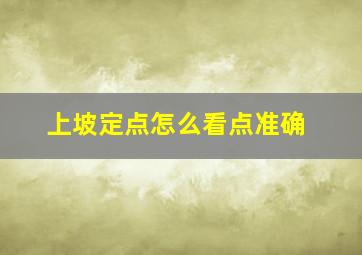 上坡定点怎么看点准确